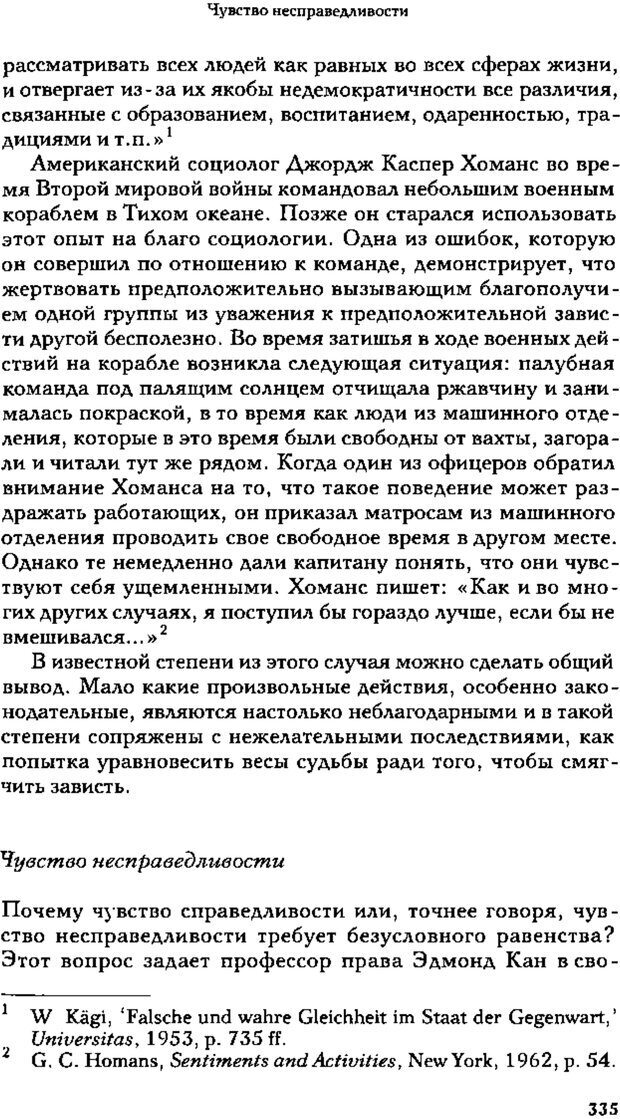 Чувство несправедливости

рассматривать всех людей как равных во всех сферах жизни, и отвергает из-за их якобы недемократичности все различия, связанные с образованием, воспитанием, одаренностью, традициями и т.п.»$^1$

Американский социолог Джордж Каспер Хоманс во время Второй мировой войны командовал небольшим военным кораблем в Тихом океане. Позже он старался использовать этот опыт на благо социологии. Одна из ошибок, которую он совершил по отношению к команде, демонстрирует, что жертвовать предположительно вызывающим благополучием одной группы из уважения к предположительной зависти другой бесполезно. Во время затишья в ходе военных действий на корабле возникла следующая ситуация: палубная команда под палящим солнцем отчищала ржавчину и занималась покраской, в то время как люди из машинного отделения, которые в это время были свободны от вахты, загорали и читали тут же рядом. Когда один из офицеров обратил внимание Хоманса на то, что такое поведение может раздражать работающих, он приказал матросам из машинного отделения проводить свое свободное время в другом месте. Однако те немедленно дали капитану понять, что они чувствуют себя ущемленными. Хоманс пишет: «Как и во многих других случаях, я поступил бы гораздо лучше, если бы не вмешивался...»$^2$

В известной степени из этого случая можно сделать общий вывод. Мало какие произвольные действия, особенно законодательные, являются настолько неблагодарными и в такой степени сопряжены с нежелательными последствиями, как попытка уравновесить весы судьбы ради того, чтобы смягчить зависть.

Чувство несправедливости

Почему чувство справедливости или, точнее говоря, чувство несправедливости требует безусловного равенства? Этот вопрос задает профессор права Эдмонд Кан в сво-

$^1$ W Kägi, 'Falsche und wahre Gleichheit im Staat der Gegenwart,' Universitas, 1953, p. 735 ff.
$^2$ G. C. Homans, Sentiments and Activities, New York, 1962, p. 54.

335